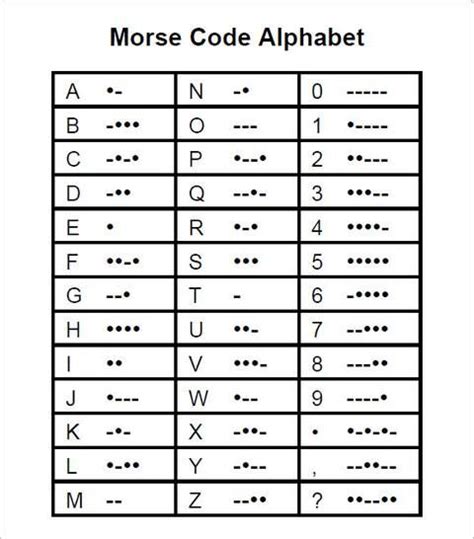 Morse Code Alphabet

| A •- | N -• | 0 ----- |
|---|---|---|
| B -••• | O --- | 1 •---- |
| C -•-• | P •--• | 2 ••--- |
| D -•• | Q --•- | 3 •••-- |
| E • | R •-• | 4 ••••- |
| F ••-• | S ••• | 5 ••••• |
| G --• | T - | 6 -•••• |
| H •••• | U ••- | 7 --••• |
| I •• | V •••- | 8 ---•• |
| J •--- | W •-- | 9 ----• |
| K -•- | X -••- | • •-•-•- |
| L •-•• | Y -•-- | , --••-- |
| M -- | Z --•• | ? ••--•• |